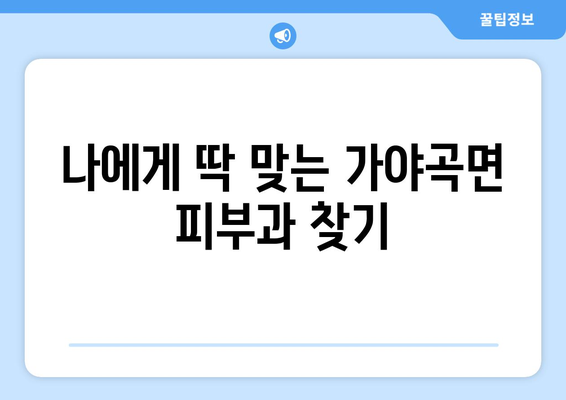 꿀팁정보

나에게 딱 맞는 가야곡면 피부과 찾기